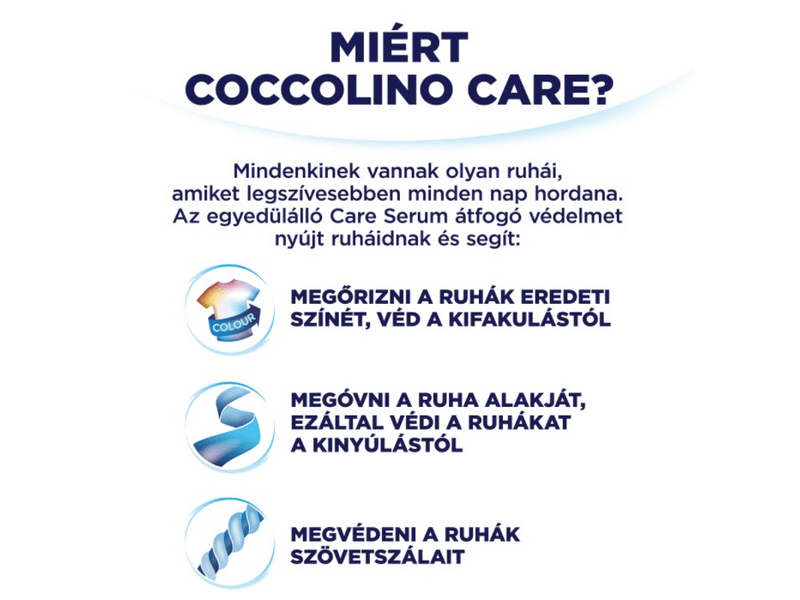 MIÉRT COCCOLINO CARE?

Mindenkinek vannak olyan ruhái, amiket legszívesebben minden nap hordana. Az egyedülálló Care Serum átfogó védelmet nyújt ruháidnak és segít:

COLOUR

MEGŐRIZNI A RUHÁK EREDETI SZÍNÉT, VÉD A KIFAKULÁSTÓL

MEGÓVNI A RUHA ALAKJÁT, EZÁLTAL VÉDI A RUHÁKAT A KINYÚLÁSTÓL

MEGVÉDENI A RUHÁK SZÖVETSZÁLAIT